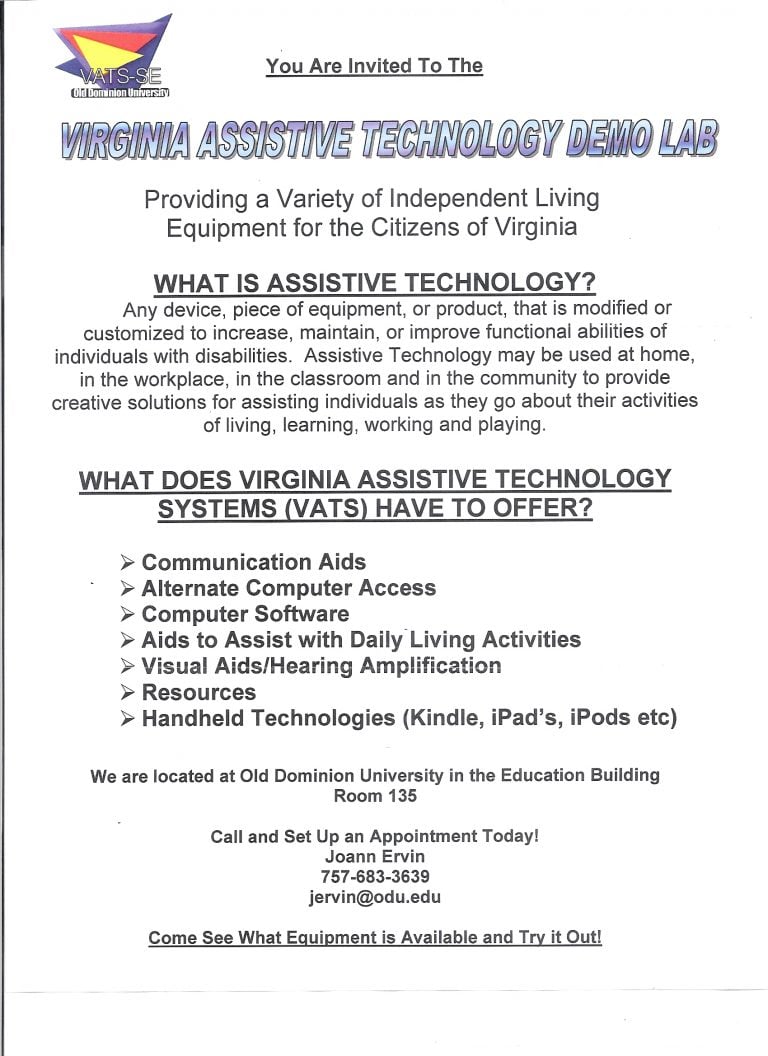 VATS-SE
Old Dominion University

You Are Invited To The

VIRGINIA ASSISTIVE TECHNOLOGY DEMO LAB

Providing a Variety of Independent Living Equipment for the Citizens of Virginia

WHAT IS ASSISTIVE TECHNOLOGY?

Any device, piece of equipment, or product, that is modified or customized to increase, maintain, or improve functional abilities of individuals with disabilities. Assistive Technology may be used at home, in the workplace, in the classroom and in the community to provide creative solutions for assisting individuals as they go about their activities of living, learning, working and playing.

WHAT DOES VIRGINIA ASSISTIVE TECHNOLOGY SYSTEMS (VATS) HAVE TO OFFER?

➢ Communication Aids
➢ Alternate Computer Access
➢ Computer Software
➢ Aids to Assist with Daily Living Activities
➢ Visual Aids/Hearing Amplification
➢ Resources
➢ Handheld Technologies (Kindle, iPad's, iPods etc)

We are located at Old Dominion University in the Education Building Room 135

Call and Set Up an Appointment Today!
Joann Ervin
757-683-3639
jervin@odu.edu

Come See What Equipment is Available and Try it Out!